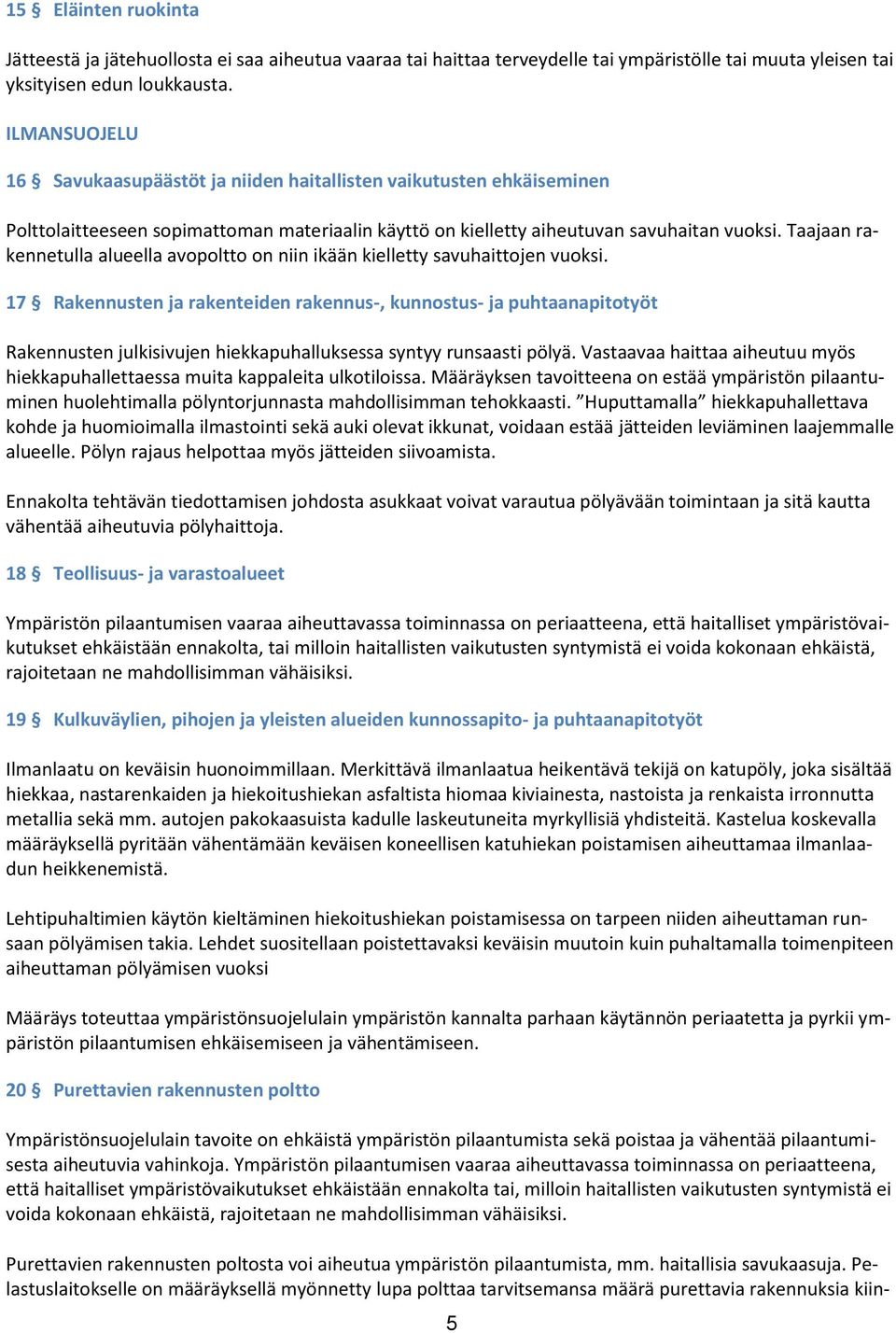 15 § Eläinten ruokinta

Jätteestä ja jätehuollosta ei saa aiheutua vaaraa tai haittaa terveydelle tai ympäristölle tai muuta yleisen tai yksityisen edun loukkausta.

ILMANSUOJELU

16 § Savukaasupäästöt ja niiden haitallisten vaikutusten ehkäiseminen

Polttolaitteeseen sopimattoman materiaalin käyttö on kielletty aiheutuvan savuhaitan vuoksi. Taajaan rakennetulla alueella avopoltto on niin ikään kielletty savuhaittojen vuoksi.

17 § Rakennusten ja rakenteiden rakennus-, kunnostus- ja puhtaanapitotyöt

Rakennusten julkisivujen hiekkapuhalluksessa syntyy runsaasti pölyä. Vastaavaa haittaa aiheutuu myös hiekkapuhallettaessa muita kappaleita ulkotiloissa. Määräyksen tavoitteena on estää ympäristön pilaantuminen huolehtimalla pölyntorjunnasta mahdollisimman tehokkaasti. ”Huputtamalla” hiekkapuhallettava kohde ja huomioimalla ilmastointi sekä auki olevat ikkunat, voidaan estää jätteiden leviäminen laajemmalle alueelle. Pölyn rajaus helpottaa myös jätteiden siivoamista.

Ennakolta tehtävän tiedottamisen johdosta asukkaat voivat varautua pölyävään toimintaan ja sitä kautta vähentää aiheutuvia pölyhaittoja.

18 § Teollisuus- ja varastoalueet

Ympäristön pilaantumisen vaaraa aiheuttavassa toiminnassa on periaatteena, että haitalliset ympäristövaikutukset ehkäistään ennakolta, tai milloin haitallisten vaikutusten syntymistä ei voida kokonaan ehkäistä, rajoitetaan ne mahdollisimman vähäisiksi.

19 § Kulkuväylien, pihojen ja yleisten alueiden kunnossapito- ja puhtaanapitotyöt

Ilmanlaatu on keväisin huonoimmillaan. Merkittävä ilmanlaatua heikentävä tekijä on katupöly, joka sisältää hiekkaa, nastarenkaiden ja hiekoitushiekan asfaltista hiomaa kiviainesta, nastoista ja renkaista irronnutta metallia sekä mm. autojen pakokaasuista kadulle laskeutuneita myrkyllisiä yhdisteitä. Kastelua koskevalla määräyksellä pyritään vähentämään keväisen koneellisen katuhiekan poistamisen aiheuttamaa ilmanlaadun heikkenemistä.

Lehtipuhaltimien käytön kieltäminen hiekoitushiekan poistamisessa on tarpeen niiden aiheuttaman runsaan pölyämisen takia. Lehdet suositellaan poistettavaksi keväisin muutoin kuin puhaltamalla toimenpiteen aiheuttaman pölyämisen vuoksi

Määräys toteuttaa ympäristönsuojelulain ympäristön kannalta parhaan käytännön periaatetta ja pyrkii ympäristön pilaantumisen ehkäisemiseen ja vähentämiseen.

20 § Purettavien rakennusten poltto

Ympäristönsuojelulain tavoite on ehkäistä ympäristön pilaantumista sekä poistaa ja vähentää pilaantumisesta aiheutuvia vahinkoja. Ympäristön pilaantumisen vaaraa aiheuttavassa toiminnassa on periaatteena, että haitalliset ympäristövaikutukset ehkäistään ennakolta tai, milloin haitallisten vaikutusten syntymistä ei voida kokonaan ehkäistä, rajoitetaan ne mahdollisimman vähäisiksi.

Purettavien rakennusten poltosta voi aiheutua ympäristön pilaantumista, mm. haitallisia savukaasuja. Pelastuslaitokselle on määräyksellä myönnetty lupa polttaa tarvitsemansa määrä purettavia rakennuksia kiin-

5